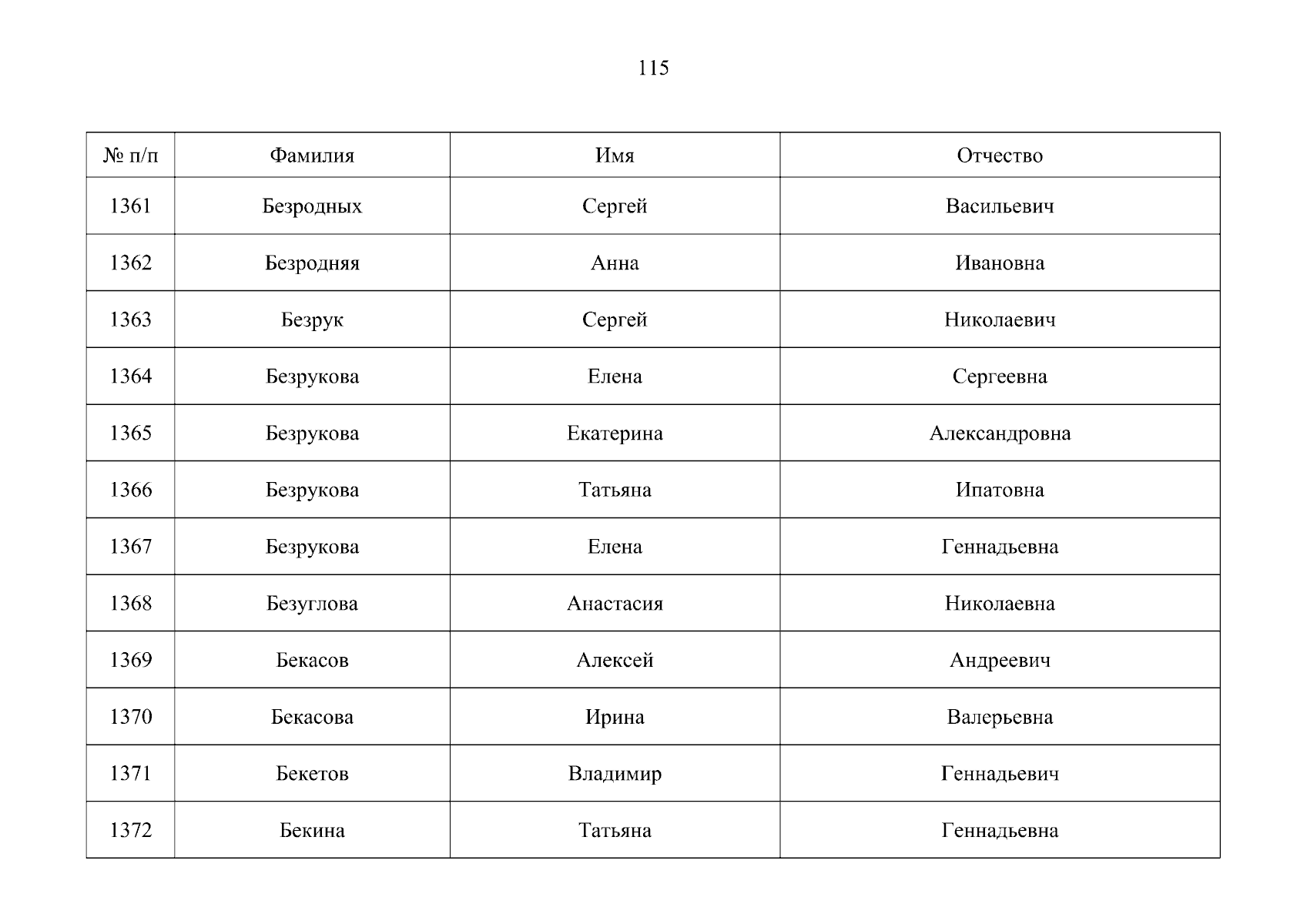 115

| № п/п | Фамилия | Имя | Отчество |
|---|---|---|---|
| 1361 | Безродных | Сергей | Васильевич |
| 1362 | Безродняя | Анна | Ивановна |
| 1363 | Безрук | Сергей | Николаевич |
| 1364 | Безрукова | Елена | Сергеевна |
| 1365 | Безрукова | Екатерина | Александровна |
| 1366 | Безрукова | Татьяна | Ипатовна |
| 1367 | Безрукова | Елена | Геннадьевна |
| 1368 | Безуглова | Анастасия | Николаевна |
| 1369 | Бекасов | Алексей | Андреевич |
| 1370 | Бекасова | Ирина | Валерьевна |
| 1371 | Бекетов | Владимир | Геннадьевич |
| 1372 | Бекина | Татьяна | Геннадьевна |